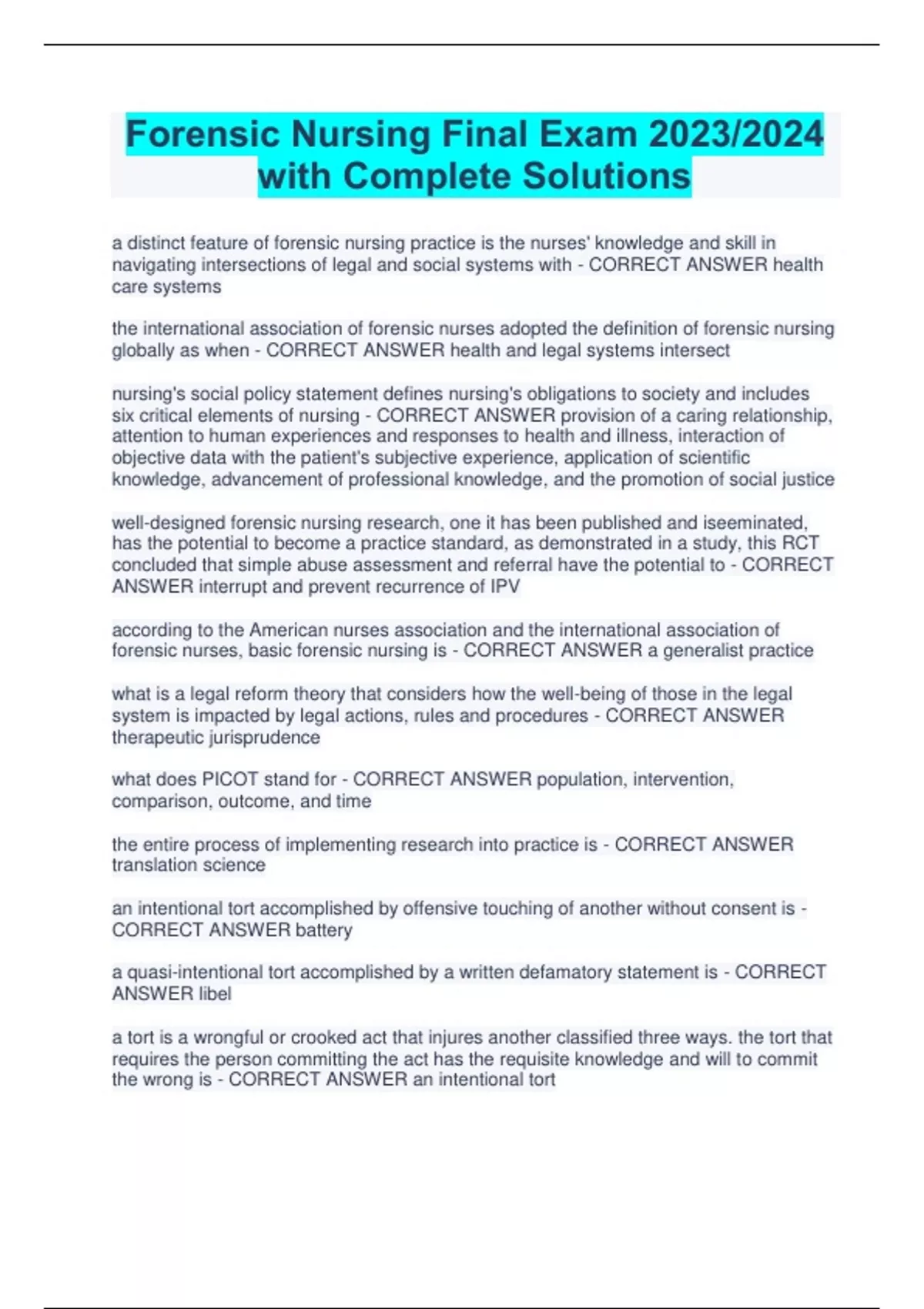 Forensic Nursing Final Exam 2023/2024 with Complete Solutions

a distinct feature of forensic nursing practice is the nurses' knowledge and skill in navigating intersections of legal and social systems with - CORRECT ANSWER health care systems

the international association of forensic nurses adopted the definition of forensic nursing globally as when - CORRECT ANSWER health and legal systems intersect

nursing's social policy statement defines nursing's obligations to society and includes six critical elements of nursing - CORRECT ANSWER provision of a caring relationship, attention to human experiences and responses to health and illness, interaction of objective data with the patient's subjective experience, application of scientific knowledge, advancement of professional knowledge, and the promotion of social justice

well-designed forensic nursing research, one it has been published and iseeminated, has the potential to become a practice standard, as demonstrated in a study, this RCT concluded that simple abuse assessment and referral have the potential to - CORRECT ANSWER interrupt and prevent recurrence of IPV

according to the American nurses association and the international association of forensic nurses, basic forensic nursing is - CORRECT ANSWER a generalist practice

what is a legal reform theory that considers how the well-being of those in the legal system is impacted by legal actions, rules and procedures - CORRECT ANSWER therapeutic jurisprudence

what does PICOT stand for - CORRECT ANSWER population, intervention, comparison, outcome, and time

the entire process of implementing research into practice is - CORRECT ANSWER translation science

an intentional tort accomplished by offensive touching of another without consent is - CORRECT ANSWER battery

a quasi-intentional tort accomplished by a written defamatory statement is - CORRECT ANSWER libel

a tort is a wrongful or crooked act that injures another classified three ways. the tort that requires the person committing the act has the requisite knowledge and will to commit the wrong is - CORRECT ANSWER an intentional tort